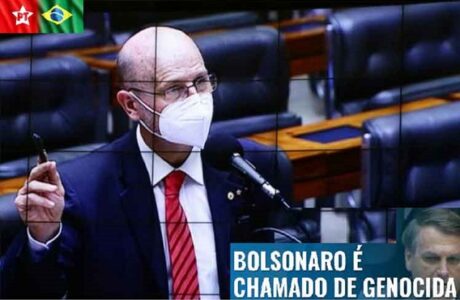 PT

BOLSONARO É CHAMADO DE GENOCIDA